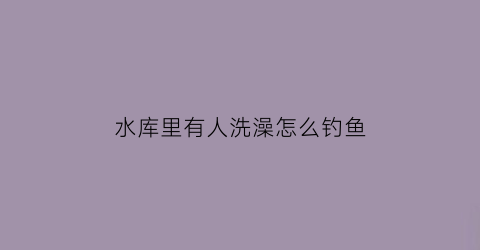 水库里有人洗澡怎么钓鱼